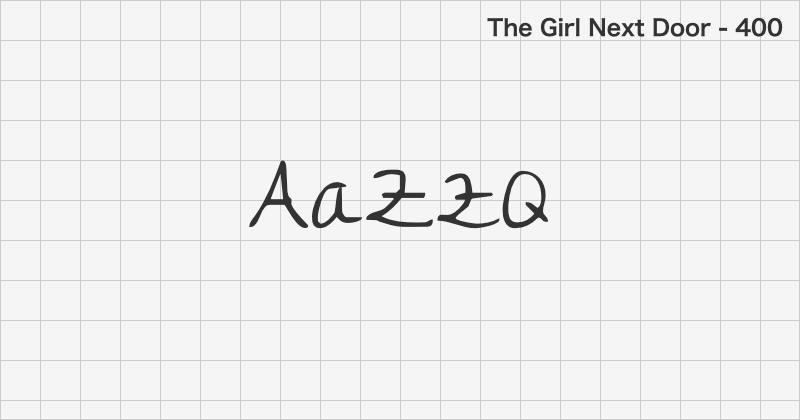 The Girl Next Door - 400

AaZzQ